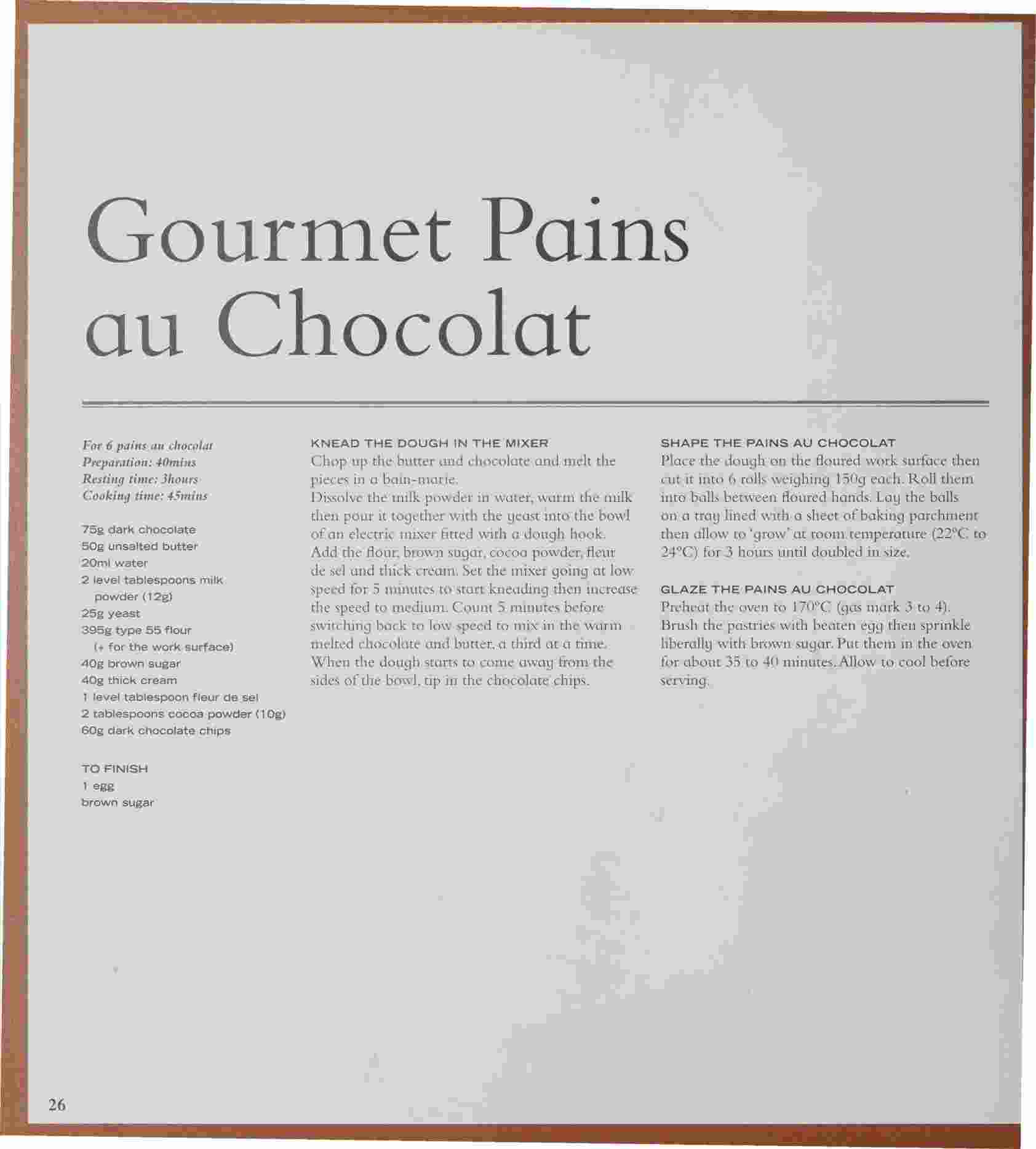 Gourmet Pains au Chocolat

For 6 pains au chocolat
Preparation: 40mins
Resting time: 3hours
Cooking time: 45mins

75g dark chocolate
50g unsalted butter
20ml water
2 level tablespoons milk powder (12g)
25g yeast
395g type 55 flour (+ for the work surface)
40g brown sugar
40g thick cream
1 level tablespoon fleur de sel
2 tablespoons cocoa powder (10g)
60g dark chocolate chips

TO FINISH
1 egg
brown sugar

KNEAD THE DOUGH IN THE MIXER
Chop up the butter and chocolate and melt the pieces in a bain-marie.
Dissolve the milk powder in water, warm the milk then pour it together with the yeast into the bowl of an electric mixer fitted with a dough hook. Add the flour, brown sugar, cocoa powder, fleur de sel and thick cream. Set the mixer going at low speed for 5 minutes to start kneading then increase the speed to medium. Count 5 minutes before switching back to low speed to mix in the warm melted chocolate and butter, a third at a time. When the dough starts to come away from the sides of the bowl, tip in the chocolate chips.

SHAPE THE PAINS AU CHOCOLAT
Place the dough on the floured work surface then cut it into 6 rolls weighing 150g each. Roll them into balls between floured hands. Lay the balls on a tray lined with a sheet of baking parchment then allow to 'grow' at room temperature (22°C to 24°C) for 3 hours until doubled in size.

GLAZE THE PAINS AU CHOCOLAT
Preheat the oven to 170°C (gas mark 3 to 4). Brush the pastries with beaten egg then sprinkle liberally with brown sugar. Put them in the oven for about 35 to 40 minutes. Allow to cool before serving.

26